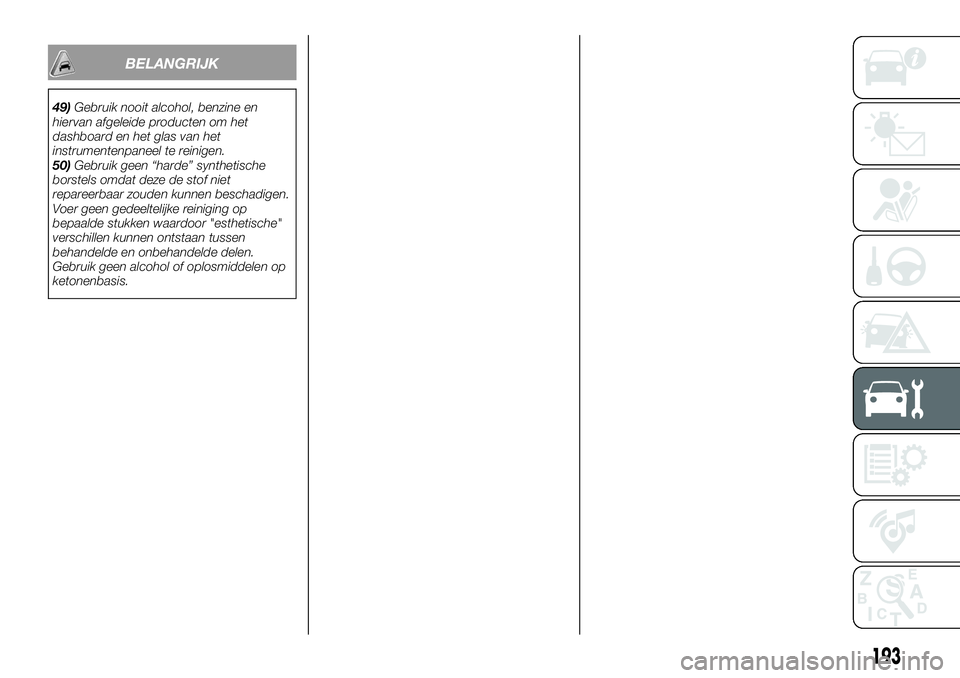 BELANGRIJK

49) Gebruik nooit alcohol, benzine en hiervan afgeleide producten om het dashboard en het glas van het instrumentenpaneel te reinigen.
50) Gebruik geen “harde” synthetische borstels omdat deze de stof niet repareerbaar zouden kunnen beschadigen. Voer geen gedeeltelijke reiniging op bepaalde stukken waardoor "esthetische" verschillen kunnen ontstaan tussen behandelde en onbehandelde delen. Gebruik geen alcohol of oplosmiddelen op ketonenbasis.

Z E
B A
I C T D

193
carmanualsonline.info